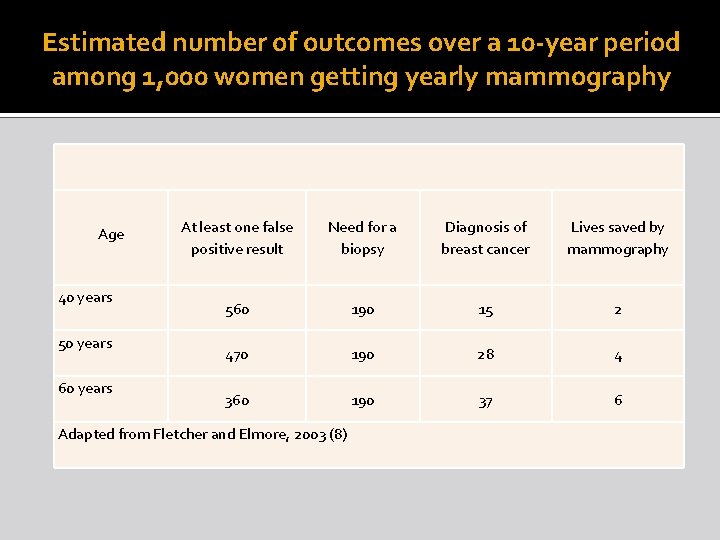 Estimated number of outcomes over a 10-year period among 1,000 women getting yearly mammography

| Age | At least one false positive result | Need for a biopsy | Diagnosis of breast cancer | Lives saved by mammography |
|---|---|---|---|---|
| 40 years | 560 | 190 | 15 | 2 |
| 50 years | 470 | 190 | 28 | 4 |
| 60 years | 360 | 190 | 37 | 6 |

Adapted from Fletcher and Elmore, 2003 (8)